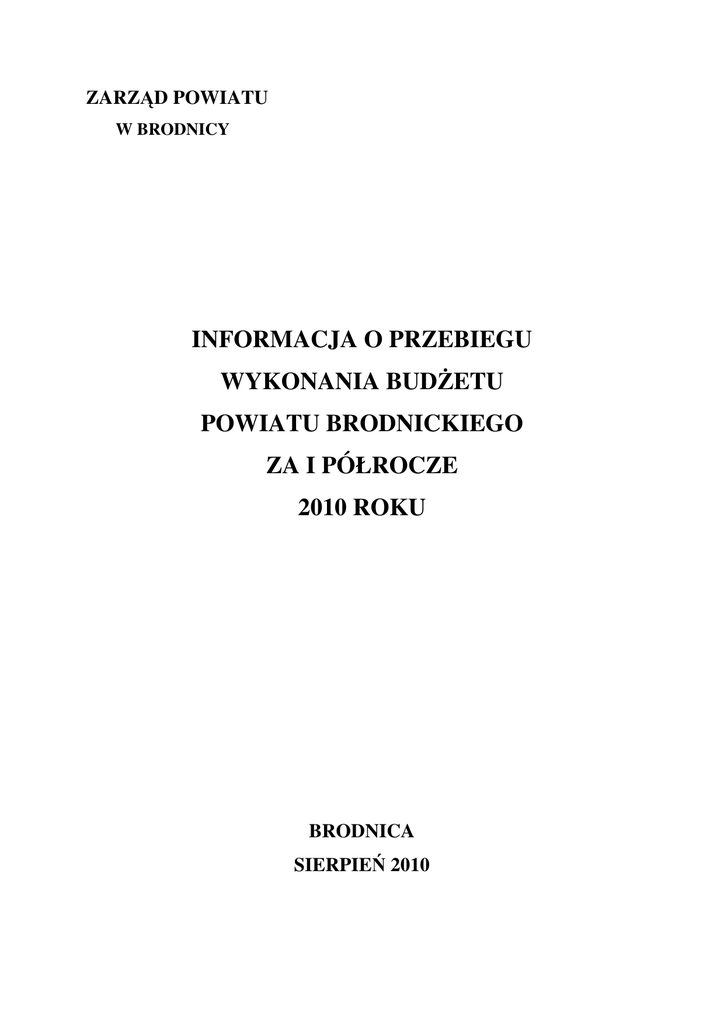 ZARZĄD POWIATU
W BRODNICY

INFORMACJA O PRZEBIEGU
WYKONANIA BUDŻETU
POWIATU BRODNICKIEGO
ZA I PÓŁROCZE
2010 ROKU

BRODNICA
SIERPIEŃ 2010